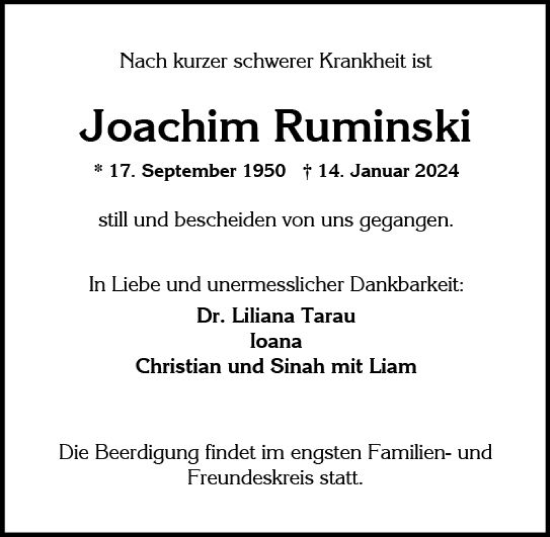 Nach kurzer schwerer Krankheit ist

Joachim Ruminski

* 17. September 1950 † 14. Januar 2024

still und bescheiden von uns gegangen.

In Liebe und unermesslicher Dankbarkeit:
Dr. Liliana Tarau
Ioana
Christian und Sinah mit Liam

Die Beerdigung findet im engsten Familien- und Freundeskreis statt.